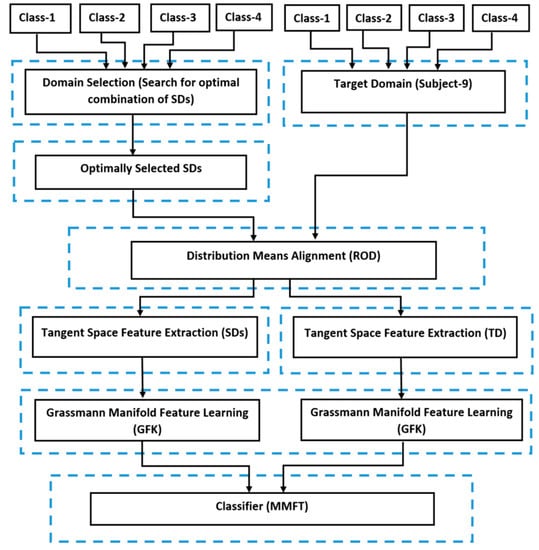 Class-1
Class-2
Class-3
Class-4
Class-1
Class-2
Class-3
Class-4

Domain Selection (Search for optimal combination of SDs)

Target Domain (Subject-9)

Optimally Selected SDs

Distribution Means Alignment (ROD)

Tangent Space Feature Extraction (SDs)

Tangent Space Feature Extraction (TD)

Grassmann Manifold Feature Learning (GFK)

Grassmann Manifold Feature Learning (GFK)

Classifier (MMFT)